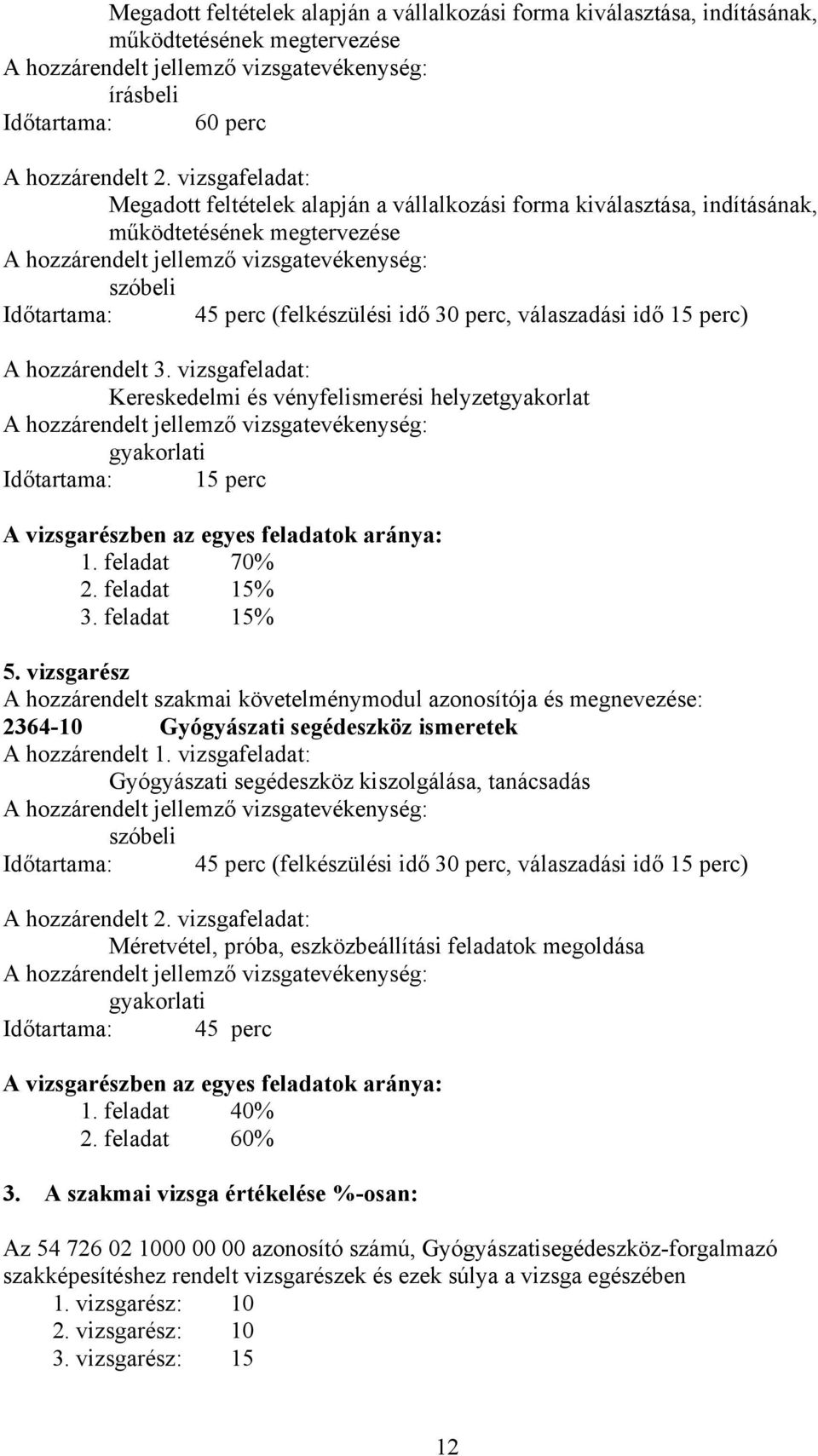 Megadott feltételek alapján a vállalkozási forma kiválasztása, indításának, működtetésének megtervezése
A hozzárendelt jellemző vizsgatevékenység:
írásbeli
Időtartama: 60 perc

A hozzárendelt 2. vizsgafeladat:
Megadott feltételek alapján a vállalkozási forma kiválasztása, indításának, működtetésének megtervezése
A hozzárendelt jellemző vizsgatevékenység:
szóbeli
Időtartama: 45 perc (felkészülési idő 30 perc, válaszadási idő 15 perc)

A hozzárendelt 3. vizsgafeladat:
Kereskedelmi és vényfelismerési helyzetgyakorlat
A hozzárendelt jellemző vizsgatevékenység:
gyakorlati
Időtartama: 15 perc

A vizsgarészben az egyes feladatok aránya:
1. feladat 70%
2. feladat 15%
3. feladat 15%

5. vizsgarész
A hozzárendelt szakmai követelménymodul azonosítója és megnevezése:
2364-10 Gyógyászati segédeszköz ismeretek
A hozzárendelt 1. vizsgafeladat:
Gyógyászati segédeszköz kiszolgálása, tanácsadás
A hozzárendelt jellemző vizsgatevékenység:
szóbeli
Időtartama: 45 perc (felkészülési idő 30 perc, válaszadási idő 15 perc)

A hozzárendelt 2. vizsgafeladat:
Méretvétel, próba, eszközbeállítási feladatok megoldása
A hozzárendelt jellemző vizsgatevékenység:
gyakorlati
Időtartama: 45 perc

A vizsgarészben az egyes feladatok aránya:
1. feladat 40%
2. feladat 60%

3. A szakmai vizsga értékelése %-osan:

Az 54 726 02 1000 00 00 azonosító számú, Gyógyászatisegédeszköz-forgalmazó szakképesítéshez rendelt vizsgarészek és ezek súlya a vizsga egészében
1. vizsgarész: 10
2. vizsgarész: 10
3. vizsgarész: 15

12